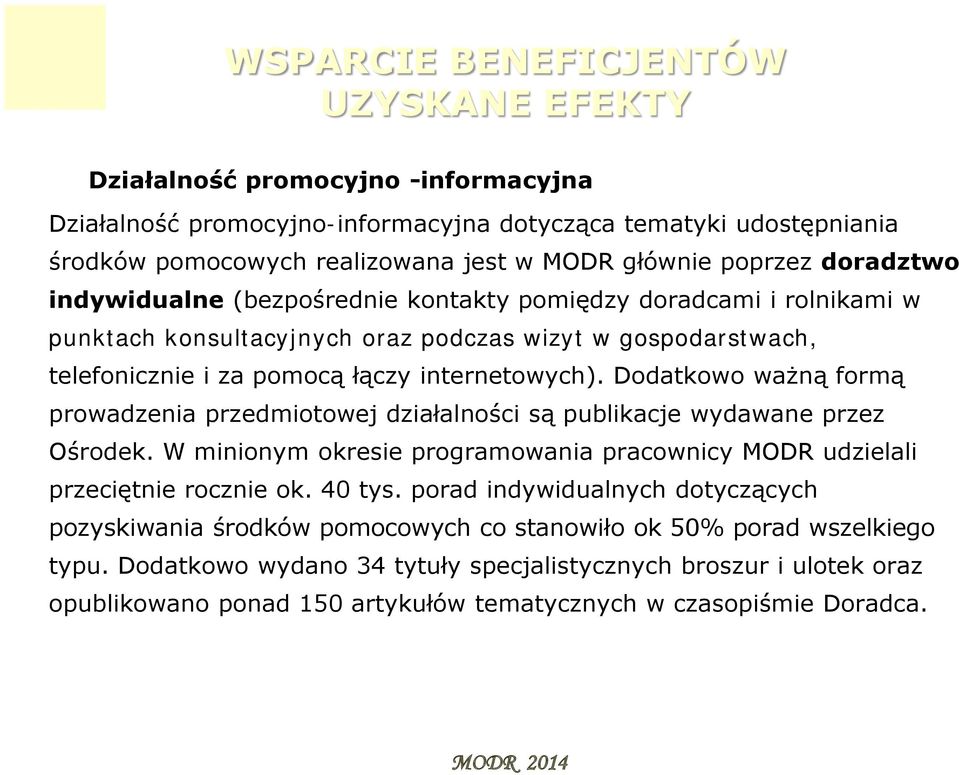 WSPARCIE BENEFICJENTÓW
UZYSKANE EFEKTY

Działalność promocyjno -informacyjna

Działalność promocyjno-informacyjna dotycząca tematyki udostępniania środków pomocowych realizowana jest w MODR głównie poprzez doradztwo indywidualne (bezpośrednie kontakty pomiędzy doradcami i rolnikami w punktach konsultacyjnych oraz podczas wizyt w gospodarstwach, telefonicznie i za pomocą łączy internetowych). Dodatkowo ważną formą prowadzenia przedmiotowej działalności są publikacje wydawane przez Ośrodek. W minionym okresie programowania pracownicy MODR udzielali przeciętnie rocznie ok. 40 tys. porad indywidualnych dotyczących pozyskiwania środków pomocowych co stanowiło ok 50% porad wszelkiego typu. Dodatkowo wydano 34 tytuły specjalistycznych broszur i ulotek oraz opublikowano ponad 150 artykułów tematycznych w czasopiśmie Doradca.

MODR 2014